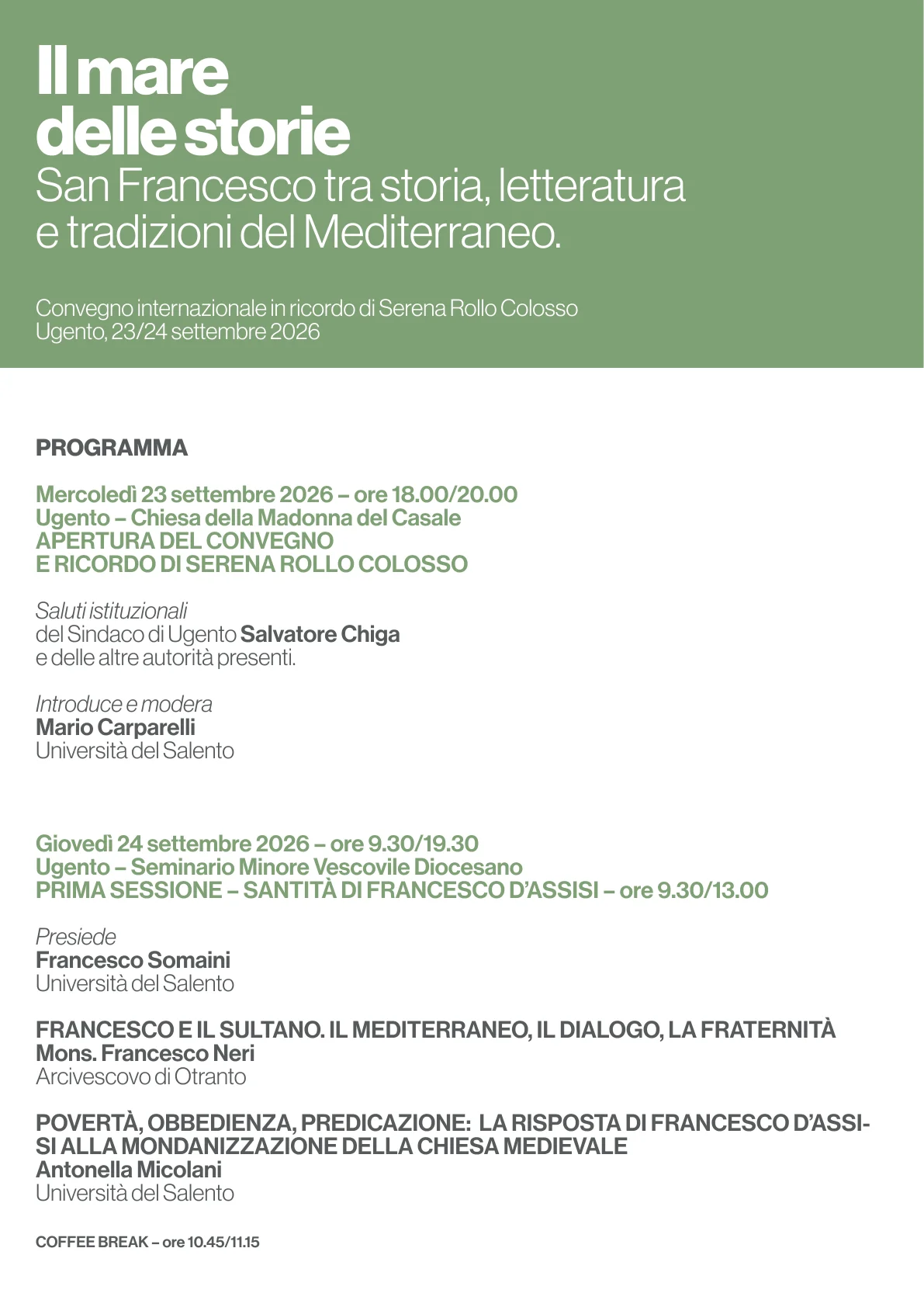 Il mare
delle storie
San Francesco tra storia, letteratura
e tradizioni del Mediterraneo.

Convegno internazionale in ricordo di Serena Rollo Colosso
Ugento, 23/24 settembre 2026

PROGRAMMA

Mercoledì 23 settembre 2026 – ore 18.00/20.00
Ugento – Chiesa della Madonna del Casale
APERTURA DEL CONVEGNO
E RICORDO DI SERENA ROLLO COLOSSO

Saluti istituzionali
del Sindaco di Ugento Salvatore Chiga
e delle altre autorità presenti.

Introduce e modera
Mario Carparelli
Università del Salento

Giovedì 24 settembre 2026 – ore 9.30/19.30
Ugento – Seminario Minore Vescovile Diocesano
PRIMA SESSIONE – SANTITÀ DI FRANCESCO D'ASSISI – ore 9.30/13.00

Presiede
Francesco Somaini
Università del Salento

FRANCESCO E IL SULTANO. IL MEDITERRANEO, IL DIALOGO, LA FRATERNITÀ
Mons. Francesco Neri
Arcivescovo di Otranto

POVERTÀ, OBBEDIENZA, PREDICAZIONE: LA RISPOSTA DI FRANCESCO D'ASSISI ALLA MONDANIZZAZIONE DELLA CHIESA MEDIEVALE
Antonella Micolani
Università del Salento

COFFEE BREAK – ore 10.45/11.15